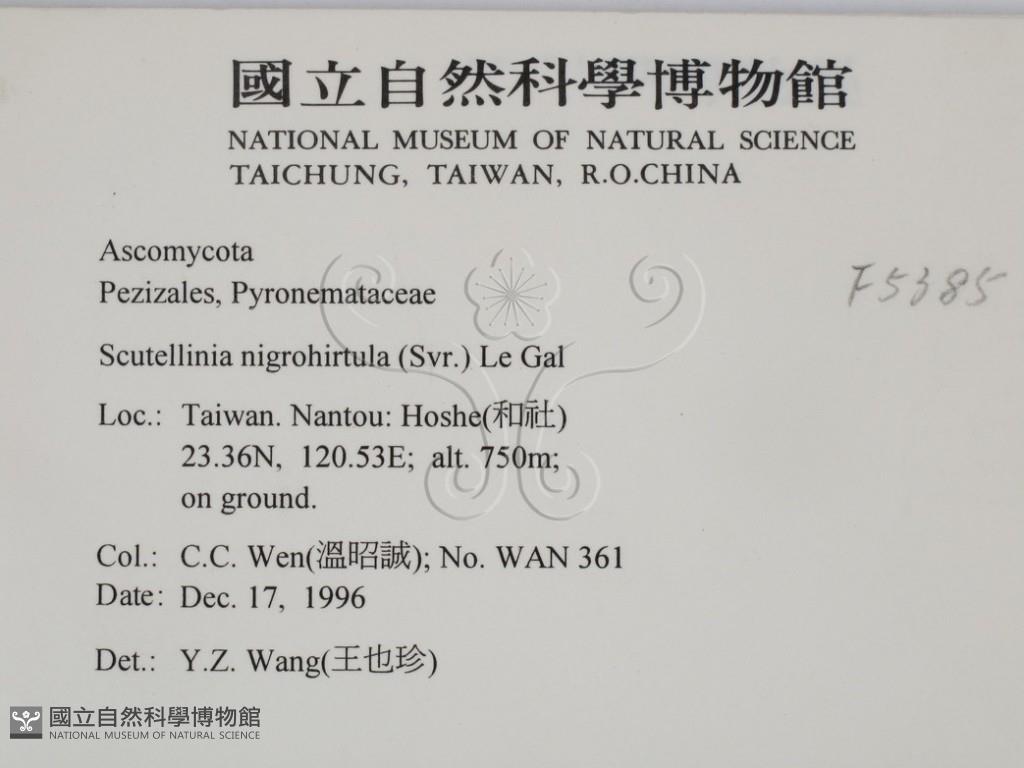 國立自然科學博物館
NATIONAL MUSEUM OF NATURAL SCIENCE
TAICHUNG, TAIWAN, R.O.CHINA

Ascomycota
Pezizales, Pyronemataceae

F5385

Scutellinia nigrohirtula (Svr.) Le Gal

Loc.: Taiwan. Nantou: Hoshe(和社)
23.36N, 120.53E; alt. 750m;
on ground.

Col.: C.C. Wen(溫昭誠); No. WAN 361
Date: Dec. 17, 1996

Det.: Y.Z. Wang(王也珍)

國立自然科學博物館
NATIONAL MUSEUM OF NATURAL SCIENCE